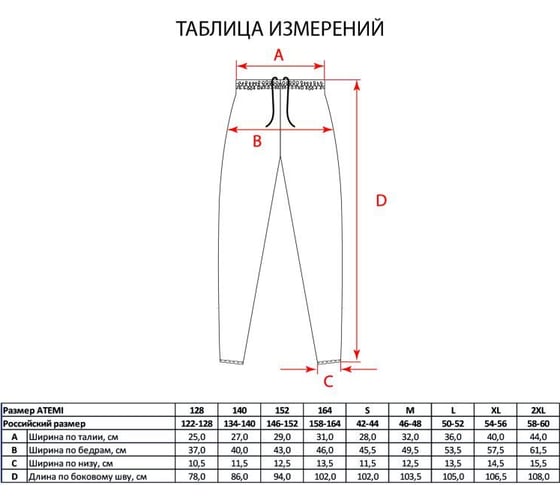 ТАБЛИЦА ИЗМЕРЕНИЙ

A

B

D

C

| Размер ATEMI | | 128 | 140 | 152 | 164 | S | M | L | XL | 2XL |
|---|---|---|---|---|---|---|---|---|---|---|
| Российский размер | | 122-128 | 134-140 | 146-152 | 158-164 | 42-44 | 46-48 | 50-52 | 54-56 | 58-60 |
| A | Ширина по талии, см | 25,0 | 27,0 | 29,0 | 31,0 | 28,0 | 32,0 | 36,0 | 40,0 | 44,0 |
| B | Ширина по бедрам, см | 37,0 | 40,0 | 43,0 | 46,0 | 45,5 | 49,5 | 53,5 | 57,5 | 61,5 |
| C | Ширина по низу, см | 10,5 | 11,5 | 12,5 | 13,5 | 11,5 | 12,5 | 13,5 | 14,5 | 15,5 |
| D | Длина по боковому шву, см | 78,0 | 86,0 | 94,0 | 102,0 | 102,0 | 103,5 | 105,0 | 106,5 | 108,0 |